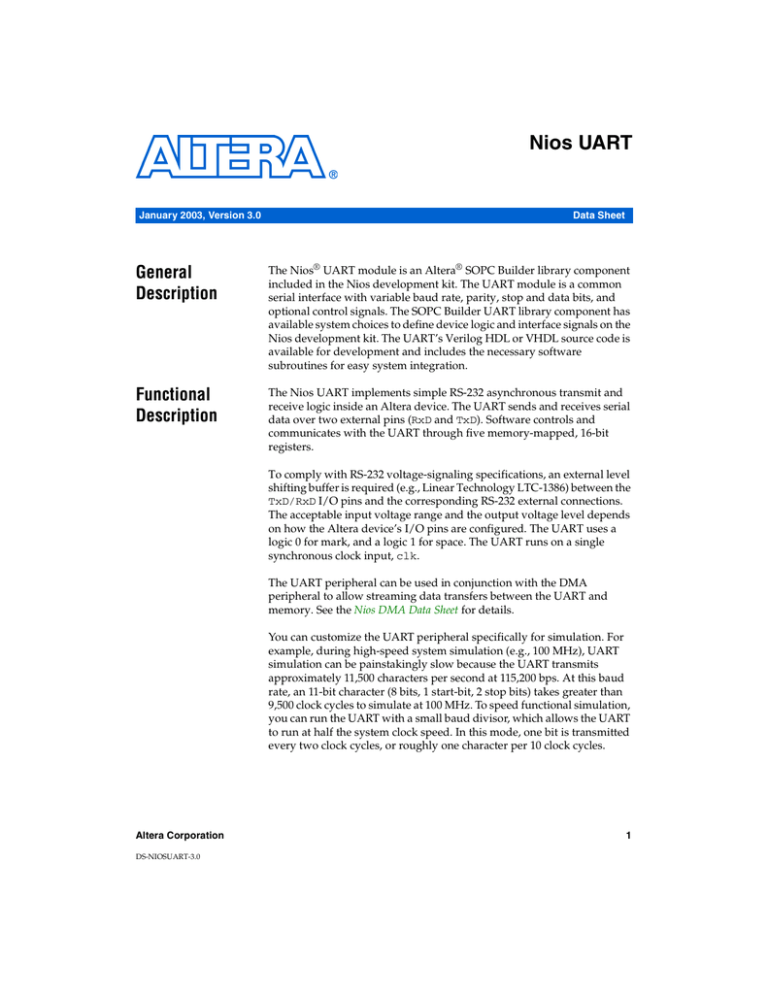 ALTERA®

Nios UART

January 2003, Version 3.0

Data Sheet

General Description

The Nios® UART module is an Altera® SOPC Builder library component included in the Nios development kit. The UART module is a common serial interface with variable baud rate, parity, stop and data bits, and optional control signals. The SOPC Builder UART library component has available system choices to define device logic and interface signals on the Nios development kit. The UART's Verilog HDL or VHDL source code is available for development and includes the necessary software subroutines for easy system integration.

Functional Description

The Nios UART implements simple RS-232 asynchronous transmit and receive logic inside an Altera device. The UART sends and receives serial data over two external pins (RxD and TxD). Software controls and communicates with the UART through five memory-mapped, 16-bit registers.

To comply with RS-232 voltage-signaling specifications, an external level shifting buffer is required (e.g., Linear Technology LTC-1386) between the TxD/RxD I/O pins and the corresponding RS-232 external connections. The acceptable input voltage range and the output voltage level depends on how the Altera device's I/O pins are configured. The UART uses a logic 0 for mark, and a logic 1 for space. The UART runs on a single synchronous clock input, clk.

The UART peripheral can be used in conjunction with the DMA peripheral to allow streaming data transfers between the UART and memory. See the Nios DMA Data Sheet for details.

You can customize the UART peripheral specifically for simulation. For example, during high-speed system simulation (e.g., 100 MHz), UART simulation can be painstakingly slow because the UART transmits approximately 11,500 characters per second at 115,200 bps. At this baud rate, an 11-bit character (8 bits, 1 start-bit, 2 stop bits) takes greater than 9,500 clock cycles to simulate at 100 MHz. To speed functional simulation, you can run the UART with a small baud divisor, which allows the UART to run at half the system clock speed. In this mode, one bit is transmitted every two clock cycles, or roughly one character per 10 clock cycles.

Altera Corporation

1

DS-NIOSUART-3.0